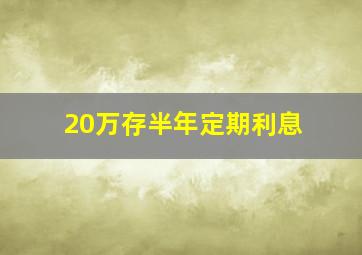 20万存半年定期利息